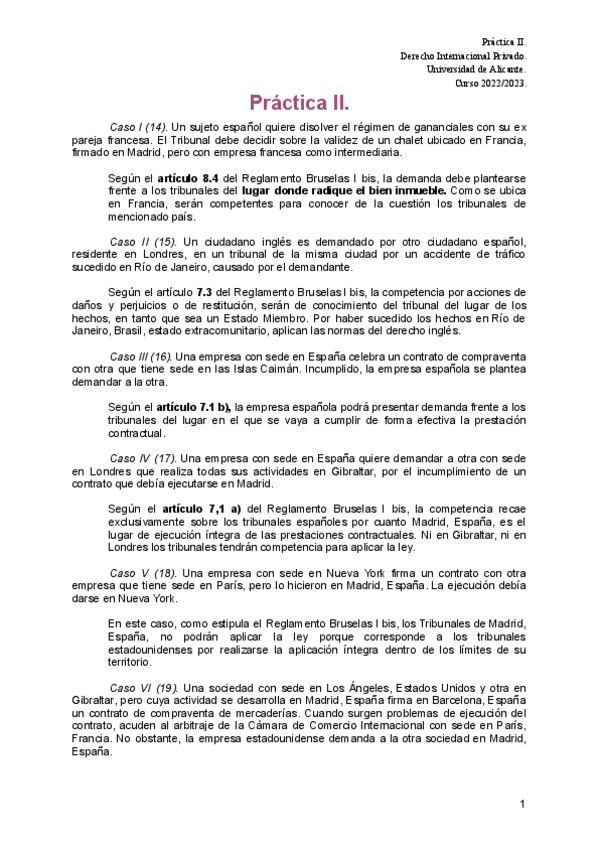 Práctica II.
Derecho Internacional Privado.
Universidad de Alicante.
Curso 2022/2023.

Práctica II.

Caso I (14). Un sujeto español quiere disolver el régimen de gananciales con su ex pareja francesa. El Tribunal debe decidir sobre la validez de un chalet ubicado en Francia, firmado en Madrid, pero con empresa francesa como intermediaria.

Según el artículo 8.4 del Reglamento Bruselas I bis, la demanda debe plantearse frente a los tribunales del lugar donde radique el bien inmueble. Como se ubica en Francia, serán competentes para conocer de la cuestión los tribunales de mencionado país.

Caso II (15). Un ciudadano inglés es demandado por otro ciudadano español, residente en Londres, en un tribunal de la misma ciudad por un accidente de tráfico sucedido en Río de Janeiro, causado por el demandante.

Según el artículo 7.3 del Reglamento Bruselas I bis, la competencia por acciones de daños y perjuicios o de restitución, serán de conocimiento del tribunal del lugar de los hechos, en tanto que sea un Estado Miembro. Por haber sucedido los hechos en Río de Janeiro, Brasil, estado extracomunitario, aplican las normas del derecho inglés.

Caso III (16). Una empresa con sede en España celebra un contrato de compraventa con otra que tiene sede en las Islas Caimán. Incumplido, la empresa española se plantea demandar a la otra.

Según el artículo 7.1 b), la empresa española podrá presentar demanda frente a los tribunales del lugar en el que se vaya a cumplir de forma efectiva la prestación contractual.

Caso IV (17). Una empresa con sede en España quiere demandar a otra con sede en Londres que realiza todas sus actividades en Gibraltar, por el incumplimiento de un contrato que debía ejecutarse en Madrid.

Según el artículo 7,1 a) del Reglamento Bruselas I bis, la competencia recae exclusivamente sobre los tribunales españoles por cuanto Madrid, España, es el lugar de ejecución íntegra de las prestaciones contractuales. Ni en Gibraltar, ni en Londres los tribunales tendrán competencia para aplicar la ley.

Caso V (18). Una empresa con sede en Nueva York firma un contrato con otra empresa que tiene sede en París, pero lo hicieron en Madrid, España. La ejecución debía darse en Nueva York.

En este caso, como estipula el Reglamento Bruselas I bis, los Tribunales de Madrid, España, no podrán aplicar la ley porque corresponde a los tribunales estadounidenses por realizarse la aplicación íntegra dentro de los límites de su territorio.

Caso VI (19). Una sociedad con sede en Los Ángeles, Estados Unidos y otra en Gibraltar, pero cuya actividad se desarrolla en Madrid, España firma en Barcelona, España un contrato de compraventa de mercaderías. Cuando surgen problemas de ejecución del contrato, acuden al arbitraje de la Cámara de Comercio Internacional con sede en París, Francia. No obstante, la empresa estadounidense demanda a la otra sociedad en Madrid, España.

1